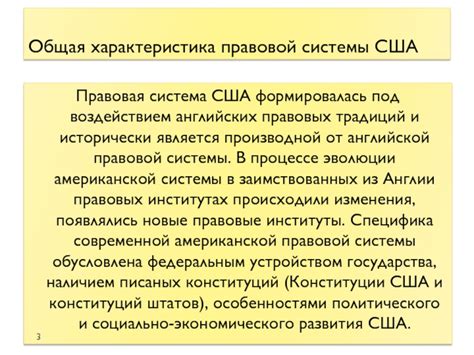 Общая характеристика правовой системы США

Правовая система США формировалась под воздействием английских правовых традиций и исторически является производной от английской правовой системы. В процессе эволюции американской системы в заимствованных из Англии правовых институтах происходили изменения, появлялись новые правовые институты. Специфика современной американской правовой системы обусловлена федеральным устройством государства, наличием писаных конституций (Конституции США и конституций штатов), особенностями политического и социально-экономического развития США.

3